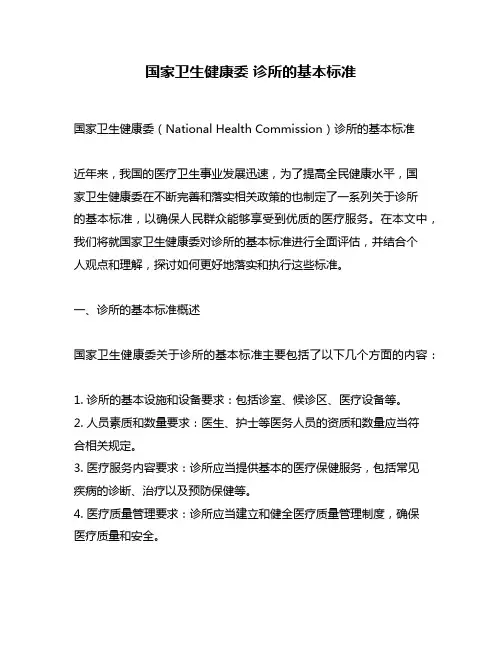 国家卫生健康委 诊所的基本标准

国家卫生健康委（National Health Commission）诊所的基本标准

近年来，我国的医疗卫生事业发展迅速，为了提高全民健康水平，国家卫生健康委在不断完善和落实相关政策的也制定了一系列关于诊所的基本标准，以确保人民群众能够享受到优质的医疗服务。在本文中，我们将就国家卫生健康委对诊所的基本标准进行全面评估，并结合个人观点和理解，探讨如何更好地落实和执行这些标准。

一、诊所的基本标准概述

国家卫生健康委关于诊所的基本标准主要包括了以下几个方面的内容：

1. 诊所的基本设施和设备要求：包括诊室、候诊区、医疗设备等。
2. 人员素质和数量要求：医生、护士等医务人员的资质和数量应当符合相关规定。
3. 医疗服务内容要求：诊所应当提供基本的医疗保健服务，包括常见疾病的诊断、治疗以及预防保健等。
4. 医疗质量管理要求：诊所应当建立和健全医疗质量管理制度，确保医疗质量和安全。